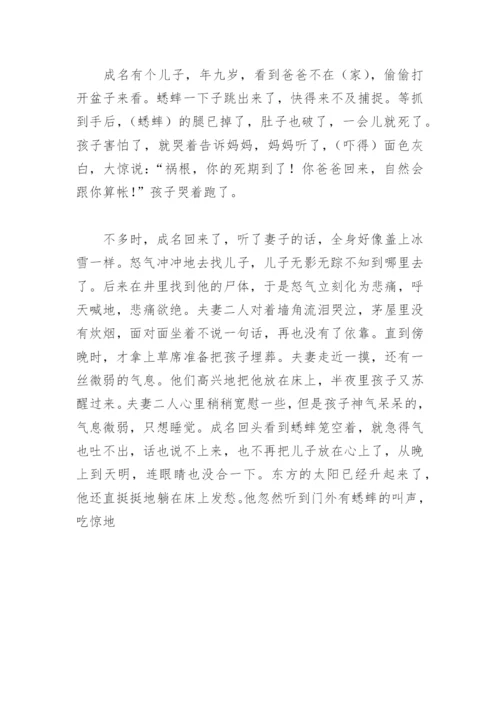 成名有个儿子，年九岁，看到爸爸不在（家），偷偷打开盆子来看。蟋蟀一下子跳出来了，快得来不及捕捉。等抓到手后，（蟋蟀）的腿已掉了，肚子也破了，一会儿就死了。孩子害怕了，就哭着告诉妈妈，妈妈听了，（吓得）面色灰白，大惊说：“祸根，你的死期到了！你爸爸回来，自然会跟你算帐！”孩子哭着跑了。

不多时，成名回来了，听了妻子的话，全身好像盖上冰雪一样。怒气冲冲地去找儿子，儿子无影无踪不知到哪里去了。后来在井里找到他的尸体，于是怒气立刻化为悲痛，呼天喊地，悲痛欲绝。夫妻二人对着墙角流泪哭泣，茅屋里没有炊烟，面对面坐着不说一句话，再也没有了依靠。直到傍晚时，才拿上草席准备把孩子埋葬。夫妻走近一摸，还有一丝微弱的气息。他们高兴地把他放在床上，半夜里孩子又苏醒过来。夫妻二人心里稍稍宽慰一些，但是孩子神气呆呆的，气息微弱，只想睡觉。成名回头看到蟋蟀笼空着，就急得气也吐不出，话也说不上来，也不再把儿子放在心上了，从晚上到天明，连眼睛也没合一下。东方的太阳已经升起来了，他还直挺挺地躺在床上发愁。他忽然听到门外有蟋蟀的叫声，吃惊地